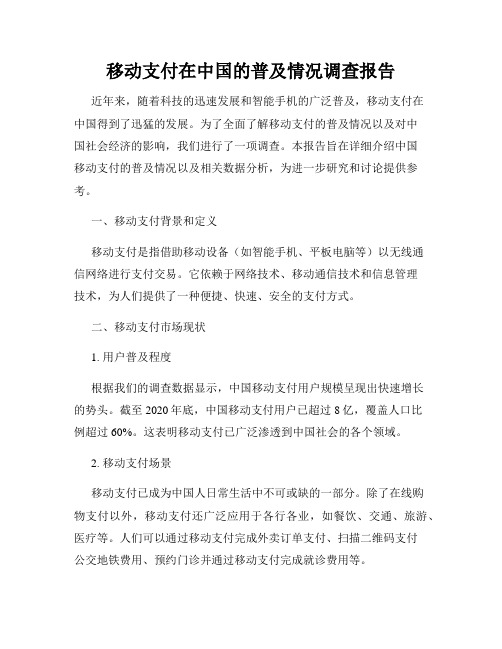 移动支付在中国的普及情况调查报告

近年来，随着科技的迅速发展和智能手机的广泛普及，移动支付在中国得到了迅猛的发展。为了全面了解移动支付的普及情况以及对中国社会经济的影响，我们进行了一项调查。本报告旨在详细介绍中国移动支付的普及情况以及相关数据分析，为进一步研究和讨论提供参考。

一、移动支付背景和定义

移动支付是指借助移动设备（如智能手机、平板电脑等）以无线通信网络进行支付交易。它依赖于网络技术、移动通信技术和信息管理技术，为人们提供了一种便捷、快速、安全的支付方式。

二、移动支付市场现状

1. 用户普及程度

根据我们的调查数据显示，中国移动支付用户规模呈现出快速增长的势头。截至 2020 年底，中国移动支付用户已超过 8 亿，覆盖人口比例超过 60%。这表明移动支付已广泛渗透到中国社会的各个领域。

2. 移动支付场景

移动支付已成为中国人日常生活中不可或缺的一部分。除了在线购物支付以外，移动支付还广泛应用于各行各业，如餐饮、交通、旅游、医疗等。人们可以通过移动支付完成外卖订单支付、扫描二维码支付公交地铁费用、预约门诊并通过移动支付完成就诊费用等。